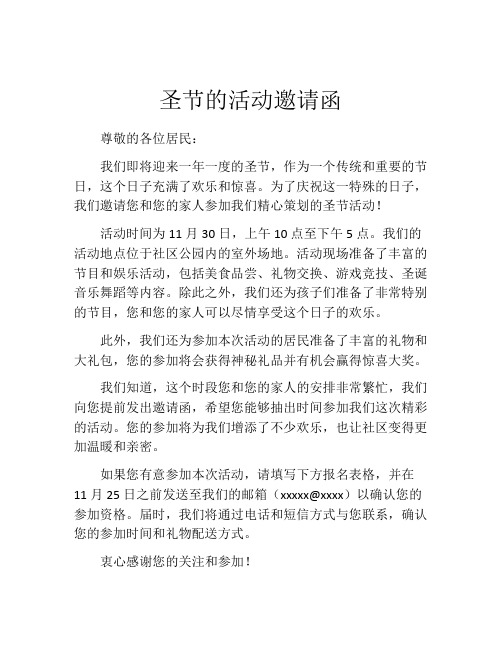 圣节的活动邀请函

尊敬的各位居民：

我们即将迎来一年一度的圣节，作为一个传统和重要的节日，这个日子充满了欢乐和惊喜。为了庆祝这一特殊的日子，我们邀请您和您的家人参加我们精心策划的圣节活动！

活动时间为 11 月 30 日，上午 10 点至下午 5 点。我们的活动地点位于社区公园内的室外场地。活动现场准备了丰富的节目和娱乐活动，包括美食品尝、礼物交换、游戏竞技、圣诞音乐舞蹈等内容。除此之外，我们还为孩子们准备了非常特别的节目，您和您的家人可以尽情享受这个日子的欢乐。

此外，我们还为参加本次活动的居民准备了丰富的礼物和大礼包，您的参加将会获得神秘礼品并有机会赢得惊喜大奖。

我们知道，这个时段您和您的家人的安排非常繁忙，我们向您提前发出邀请函，希望您能够抽出时间参加我们这次精彩的活动。您的参加将为我们增添了不少欢乐，也让社区变得更加温暖和亲密。

如果您有意参加本次活动，请填写下方报名表格，并在 11 月 25 日之前发送至我们的邮箱（xxxxx@xxxx）以确认您的参加资格。届时，我们将通过电话和短信方式与您联系，确认您的参加时间和礼物配送方式。

衷心感谢您的关注和参加！